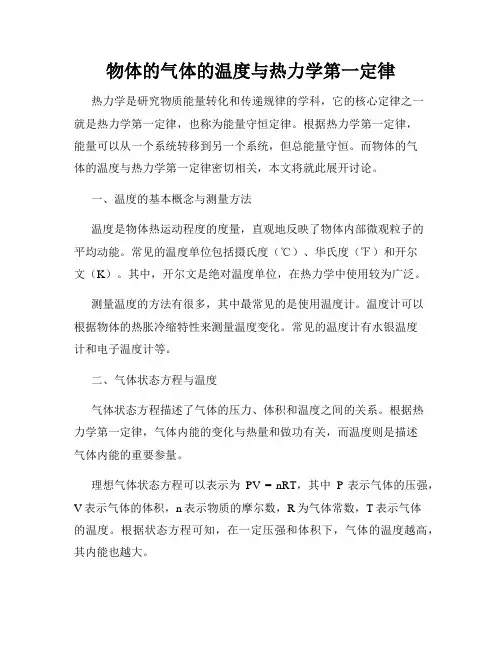 物体的气体的温度与热力学第一定律

热力学是研究物质能量转化和传递规律的学科，它的核心定律之一就是热力学第一定律，也称为能量守恒定律。根据热力学第一定律，能量可以从一个系统转移到另一个系统，但总能量守恒。而物体的气体的温度与热力学第一定律密切相关，本文将就此展开讨论。

一、温度的基本概念与测量方法

温度是物体热运动程度的度量，直观地反映了物体内部微观粒子的平均动能。常见的温度单位包括摄氏度（℃）、华氏度（℉）和开尔文（K）。其中，开尔文是绝对温度单位，在热力学中使用较为广泛。

测量温度的方法有很多，其中最常见的是使用温度计。温度计可以根据物体的热胀冷缩特性来测量温度变化。常见的温度计有水银温度计和电子温度计等。

二、气体状态方程与温度

气体状态方程描述了气体的压力、体积和温度之间的关系。根据热力学第一定律，气体内能的变化与热量和做功有关，而温度则是描述气体内能的重要参量。

理想气体状态方程可以表示为 $PV = nRT$，其中 P 表示气体的压强，V 表示气体的体积，n 表示物质的摩尔数，R 为气体常数，T 表示气体的温度。根据状态方程可知，在一定压强和体积下，气体的温度越高，其内能也越大。